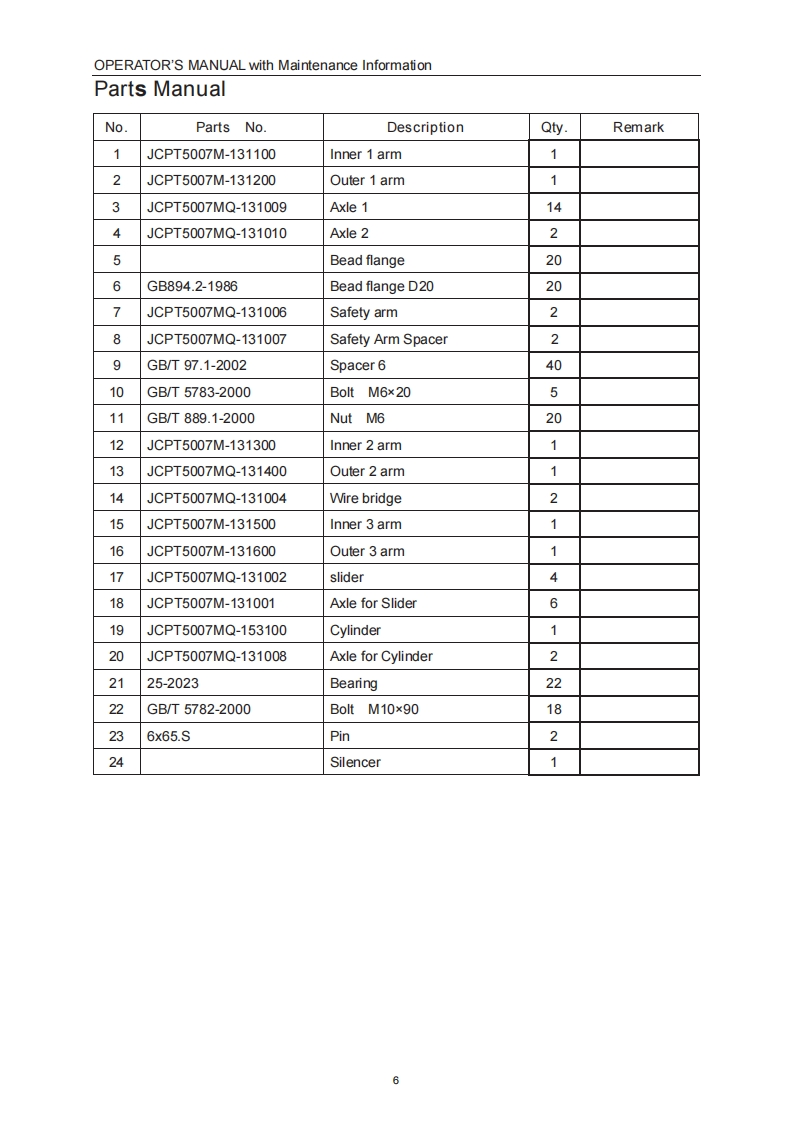 OPERATOR'S MANUAL with Maintenance Information

Parts Manual

| No. | Parts No. | Description | Qty. | Remark |
|---|---|---|---|---|
| 1 | JCPT5007M-131100 | Inner 1 arm | 1 | |
| 2 | JCPT5007M-131200 | Outer 1 arm | 1 | |
| 3 | JCPT5007MQ-131009 | Axle 1 | 14 | |
| 4 | JCPT5007MQ-131010 | Axle 2 | 2 | |
| 5 | | Bead flange | 20 | |
| 6 | GB894.2-1986 | Bead flange D20 | 20 | |
| 7 | JCPT5007MQ-131006 | Safety arm | 2 | |
| 8 | JCPT5007MQ-131007 | Safety Arm Spacer | 2 | |
| 9 | GB/T 97.1-2002 | Spacer 6 | 40 | |
| 10 | GB/T 5783-2000 | Bolt M6×20 | 5 | |
| 11 | GB/T 889.1-2000 | Nut M6 | 20 | |
| 12 | JCPT5007M-131300 | Inner 2 arm | 1 | |
| 13 | JCPT5007MQ-131400 | Outer 2 arm | 1 | |
| 14 | JCPT5007MQ-131004 | Wire bridge | 2 | |
| 15 | JCPT5007M-131500 | Inner 3 arm | 1 | |
| 16 | JCPT5007M-131600 | Outer 3 arm | 1 | |
| 17 | JCPT5007MQ-131002 | slider | 4 | |
| 18 | JCPT5007M-131001 | Axle for Slider | 6 | |
| 19 | JCPT5007MQ-153100 | Cylinder | 1 | |
| 20 | JCPT5007MQ-131008 | Axle for Cylinder | 2 | |
| 21 | 25-2023 | Bearing | 22 | |
| 22 | GB/T 5782-2000 | Bolt M10×90 | 18 | |
| 23 | 6x65.S | Pin | 2 | |
| 24 | | Silencer | 1 | |

6